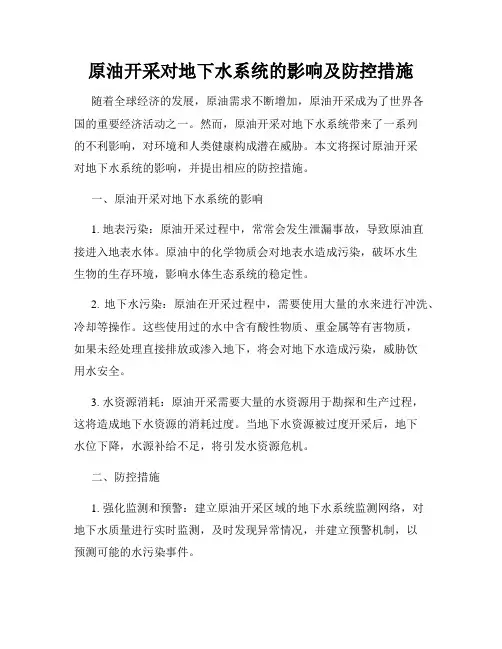 原油开采对地下水系统的影响及防控措施

随着全球经济的发展，原油需求不断增加，原油开采成为了世界各国的重要经济活动之一。然而，原油开采对地下水系统带来了一系列的不利影响，对环境和人类健康构成潜在威胁。本文将探讨原油开采对地下水系统的影响，并提出相应的防控措施。

一、原油开采对地下水系统的影响

1. 地表污染：原油开采过程中，常常会发生泄漏事故，导致原油直接进入地表水体。原油中的化学物质会对地表水造成污染，破坏水生生物的生存环境，影响水体生态系统的稳定性。

2. 地下水污染：原油在开采过程中，需要使用大量的水来进行冲洗、冷却等操作。这些使用过的水中含有酸性物质、重金属等有害物质，如果未经处理直接排放或渗入地下，将会对地下水造成污染，威胁饮用水安全。

3. 水资源消耗：原油开采需要大量的水资源用于勘探和生产过程，这将造成地下水资源的消耗过度。当地下水资源被过度开采后，地下水位下降，水源补给不足，将引发水资源危机。

二、防控措施

1. 强化监测和预警：建立原油开采区域的地下水系统监测网络，对地下水质量进行实时监测，及时发现异常情况，并建立预警机制，以预测可能的水污染事件。